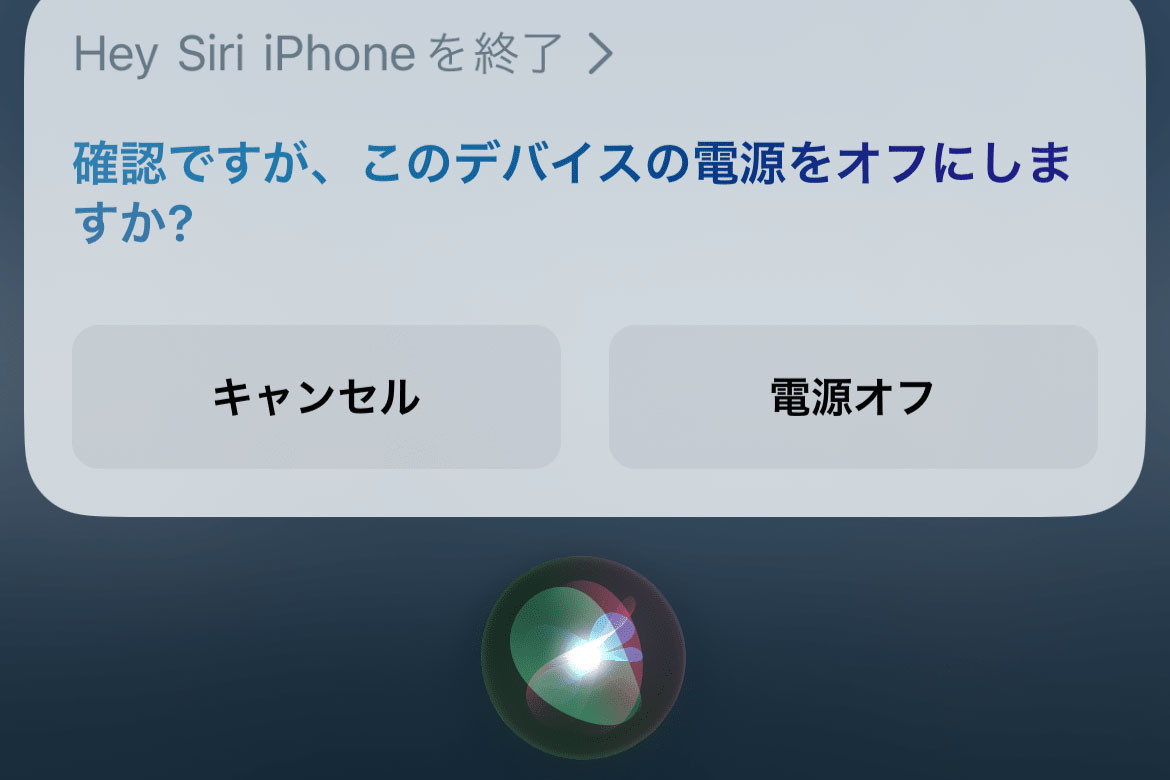 Hey Siri iPhone を終了 >

確認ですが、このデバイスの電源をオフにしますか?

キャンセル

電源オフ